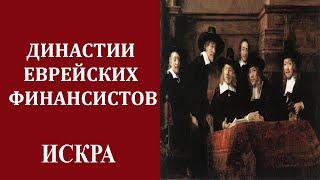 ДИНАСТИИ ЕВРЕЙСКИХ ФИНАНСИСТОВ

ИСКРА